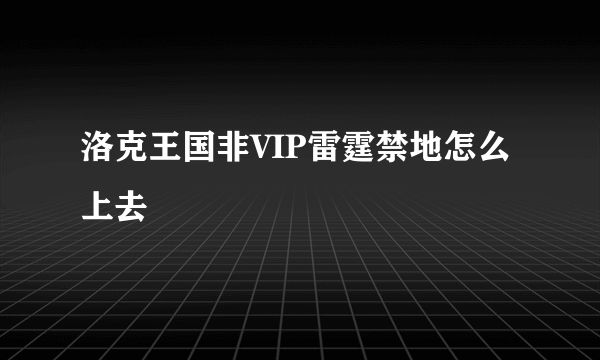 洛克王国非VIP雷霆禁地怎么上去